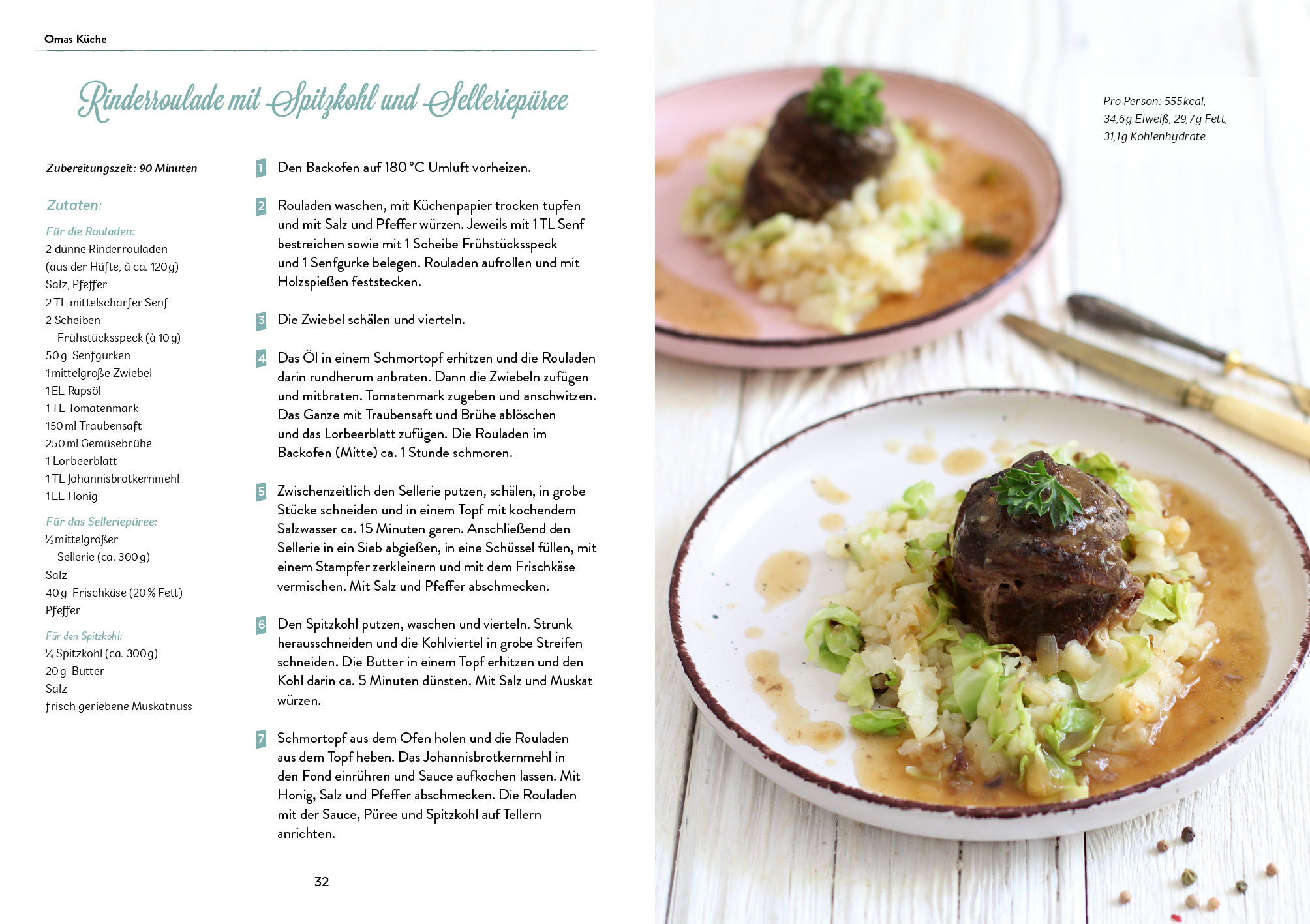 Omas Küche

Rinderroulade mit Spitzkohl und Selleriepüree

Zubereitungszeit: 90 Minuten

Zutaten:

Für die Rouladen:
2 dünne Rinderrouladen (aus der Hüfte, à ca. 120 g)
Salz, Pfeffer
2 TL mittelscharfer Senf
2 Scheiben Frühstücksspeck (à 10 g)
50 g Senfgurken
1 mittelgroße Zwiebel
1 EL Rapsöl
1 TL Tomatenmark
150 ml Traubensaft
250 ml Gemüsebrühe
1 Lorbeerblatt
1 TL Johannisbrotkernmehl
1 EL Honig

Für das Selleriepüree:
½ mittelgroßer Sellerie (ca. 300 g)
Salz
40 g Frischkäse (20 % Fett)
Pfeffer

Für den Spitzkohl:
¼ Spitzkohl (ca. 300 g)
20 g Butter
Salz
frisch geriebene Muskatnuss

1 Den Backofen auf 180 °C Umluft vorheizen.

2 Rouladen waschen, mit Küchenpapier trocken tupfen und mit Salz und Pfeffer würzen. Jeweils mit 1 TL Senf bestreichen sowie mit 1 Scheibe Frühstücksspeck und 1 Senfgurke belegen. Rouladen aufrollen und mit Holzspießen feststecken.

3 Die Zwiebel schälen und vierteln.

4 Das Öl in einem Schmortopf erhitzen und die Rouladen darin rundherum anbraten. Dann die Zwiebeln zufügen und mitbraten. Tomatenmark zugeben und anschwitzen. Das Ganze mit Traubensaft und Brühe ablöschen und das Lorbeerblatt zufügen. Die Rouladen im Backofen (Mitte) ca. 1 Stunde schmoren.

5 Zwischenzeitlich den Sellerie putzen, schälen, in grobe Stücke schneiden und in einem Topf mit kochendem Salzwasser ca. 15 Minuten garen. Anschließend den Sellerie in ein Sieb abgießen, in eine Schüssel füllen, mit einem Stampfer zerkleinern und mit dem Frischkäse vermischen. Mit Salz und Pfeffer abschmecken.

6 Den Spitzkohl putzen, waschen und vierteln. Strunk herausschneiden und die Kohlviertel in grobe Streifen schneiden. Die Butter in einem Topf erhitzen und den Kohl darin ca. 5 Minuten dünsten. Mit Salz und Muskat würzen.

7 Schmortopf aus dem Ofen holen und die Rouladen aus dem Topf heben. Das Johannisbrotkernmehl in den Fond einrühren und Sauce aufkochen lassen. Mit Honig, Salz und Pfeffer abschmecken. Die Rouladen mit der Sauce, Püree und Spitzkohl auf Tellern anrichten.

32

Pro Person: 555 kcal,
34,6 g Eiweiß, 29,7 g Fett,
31,1 g Kohlenhydrate